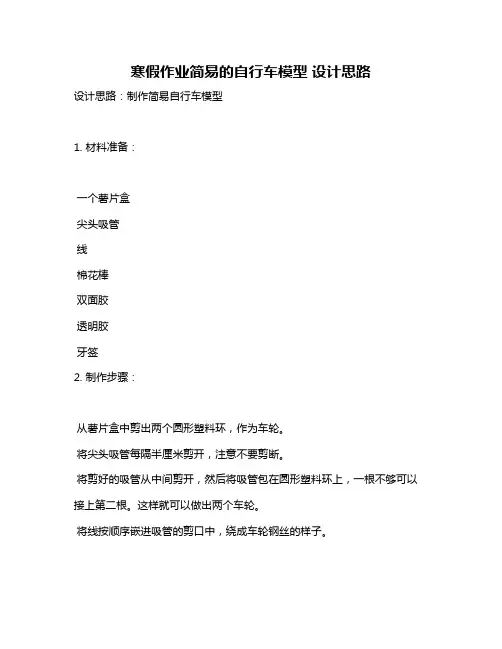 寒假作业简易的自行车模型 设计思路

设计思路：制作简易自行车模型

1. 材料准备：

一个薯片盒

尖头吸管

线

棉花棒

双面胶

透明胶

牙签

2. 制作步骤：

从薯片盒中剪出两个圆形塑料环，作为车轮。

将尖头吸管每隔半厘米剪开，注意不要剪断。

将剪好的吸管从中间剪开，然后将吸管包在圆形塑料环上，一根不够可以接上第二根。这样就可以做出两个车轮。

将线按顺序嵌进吸管的剪口中，绕成车轮钢丝的样子。